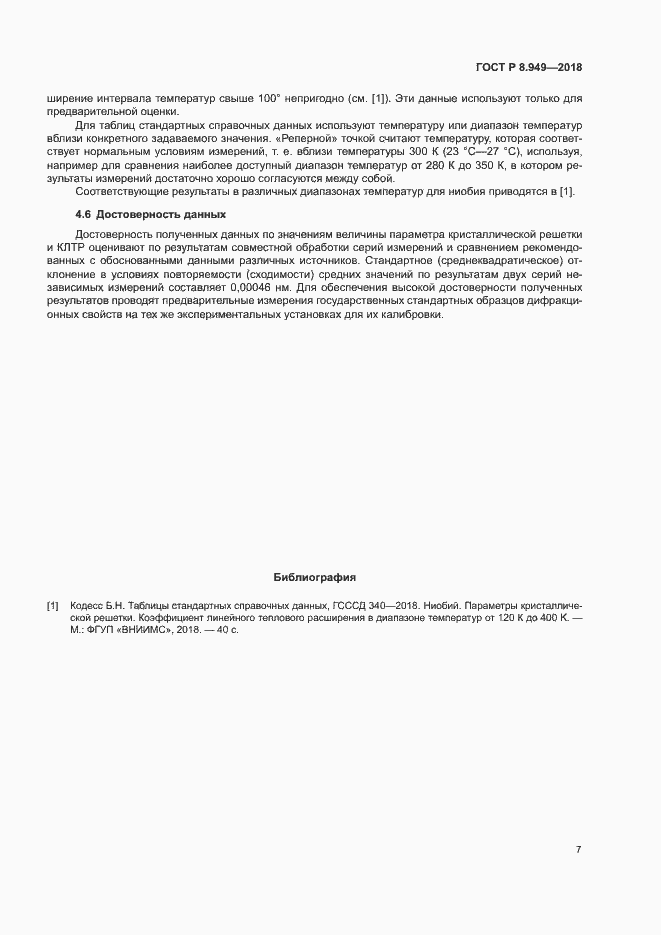 ГОСТ Р 8.949—2018

ширение интервала температур свыше 100° непригодно (см. [1]). Эти данные используют только для предварительной оценки.

Для таблиц стандартных справочных данных используют температуру или диапазон температур вблизи конкретного задаваемого значения. «Реперной» точкой считают температуру, которая соответствует нормальным условиям измерений, т. е. вблизи температуры 300 К (23 °С—27 °С), используя, например для сравнения наиболее доступный диапазон температур от 280 К до 350 К, в котором результаты измерений достаточно хорошо согласуются между собой.

Соответствующие результаты в различных диапазонах температур для ниобия приводятся в [1].

4.6 Достоверность данных

Достоверность полученных данных по значениям величины параметра кристаллической решетки и КЛТР оценивают по результатам совместной обработки серий измерений и сравнением рекомендованных с обоснованными данными различных источников. Стандартное (среднеквадратическое) отклонение в условиях повторяемости (сходимости) средних значений по результатам двух серий независимых измерений составляет 0,00046 нм. Для обеспечения высокой достоверности полученных результатов проводят предварительные измерения государственных стандартных образцов дифракционных свойств на тех же экспериментальных установках для их калибровки.

Библиография

[1] Кодесс Б.Н. Таблицы стандартных справочных данных, ГСССД 340—2018. Ниобий. Параметры кристаллической решетки. Коэффициент линейного теплового расширения в диапазоне температур от 120 К до 400 К. — М.: ФГУП «ВНИИМС», 2018. — 40 с.

7